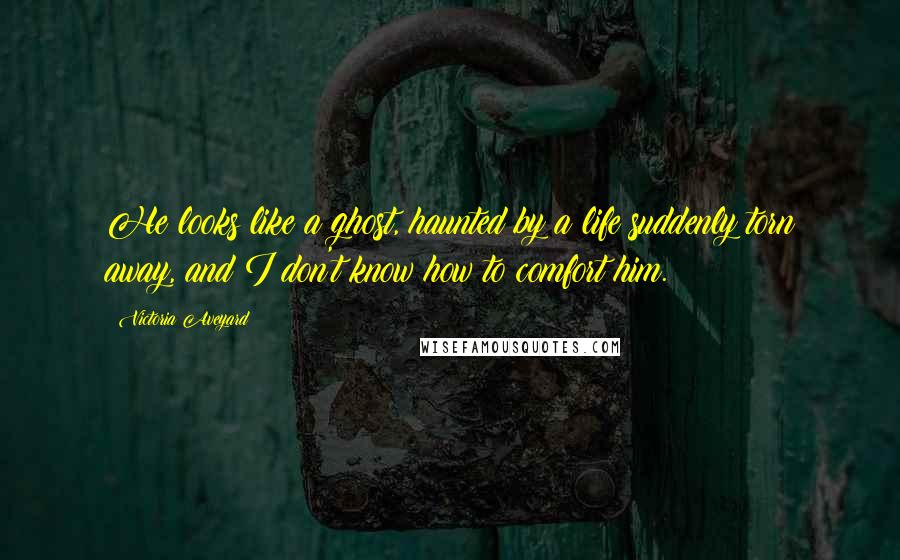 He looks like a ghost, haunted by a life suddenly torn away, and I don't know how to comfort him.

Victoria Aveyard

WISEFAMOUSQUOTES.COM